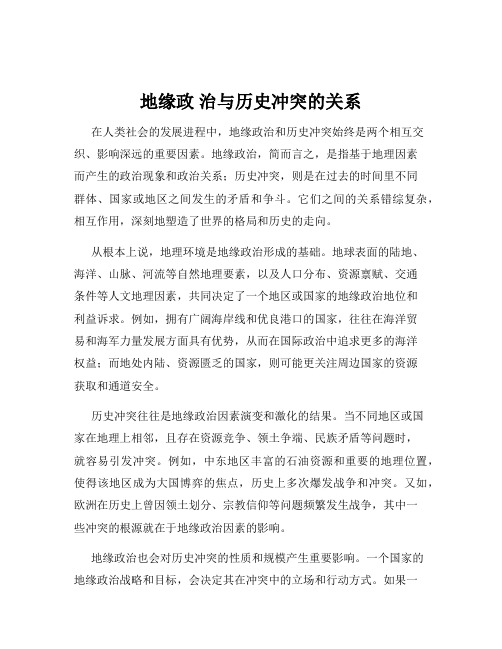 地缘政 治与历史冲突的关系

在人类社会的发展进程中，地缘政治和历史冲突始终是两个相互交织、影响深远的重要因素。地缘政治，简而言之，是指基于地理因素而产生的政治现象和政治关系；历史冲突，则是在过去的时间里不同群体、国家或地区之间发生的矛盾和争斗。它们之间的关系错综复杂，相互作用，深刻地塑造了世界的格局和历史的走向。

从根本上说，地理环境是地缘政治形成的基础。地球表面的陆地、海洋、山脉、河流等自然地理要素，以及人口分布、资源禀赋、交通条件等人文地理因素，共同决定了一个地区或国家的地缘政治地位和利益诉求。例如，拥有广阔海岸线和优良港口的国家，往往在海洋贸易和海军力量发展方面具有优势，从而在国际政治中追求更多的海洋权益；而地处内陆、资源匮乏的国家，则可能更关注周边国家的资源获取和通道安全。

历史冲突往往是地缘政治因素演变和激化的结果。当不同地区或国家在地理上相邻，且存在资源竞争、领土争端、民族矛盾等问题时，就容易引发冲突。例如，中东地区丰富的石油资源和重要的地理位置，使得该地区成为大国博弈的焦点，历史上多次爆发战争和冲突。又如，欧洲在历史上曾因领土划分、宗教信仰等问题频繁发生战争，其中一些冲突的根源就在于地缘政治因素的影响。

地缘政治也会对历史冲突的性质和规模产生重要影响。一个国家的地缘政治战略和目标，会决定其在冲突中的立场和行动方式。如果一